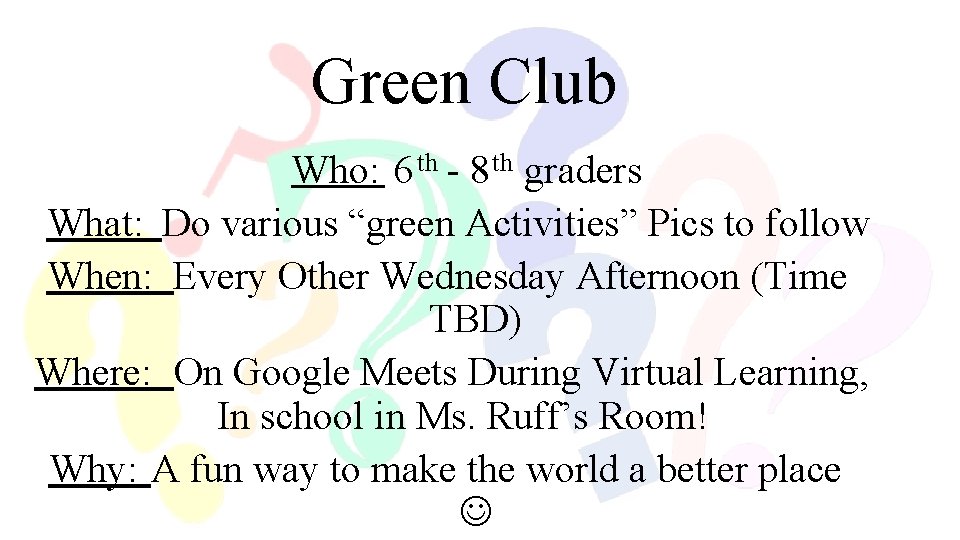 Green Club

Who: 6th - 8th graders

What: Do various "green Activities" Pics to follow

When: Every Other Wednesday Afternoon (Time TBD)

Where: On Google Meets During Virtual Learning, In school in Ms. Ruff's Room!

Why: A fun way to make the world a better place ☺